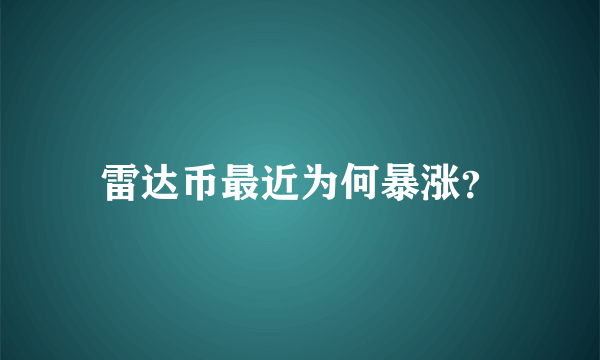 雷达币最近为何暴涨?